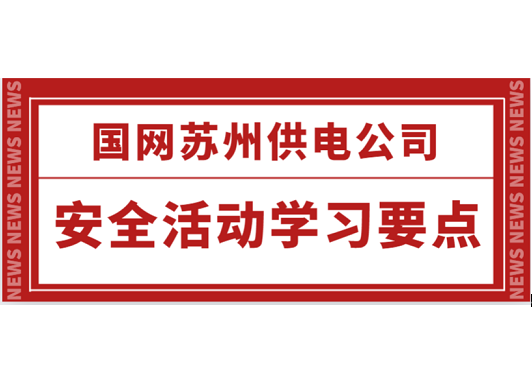 NEWS NEWS NEWS NEWS

国网苏州供电公司

安全活动学习要点

NEWS NEWS NEWS NEWS